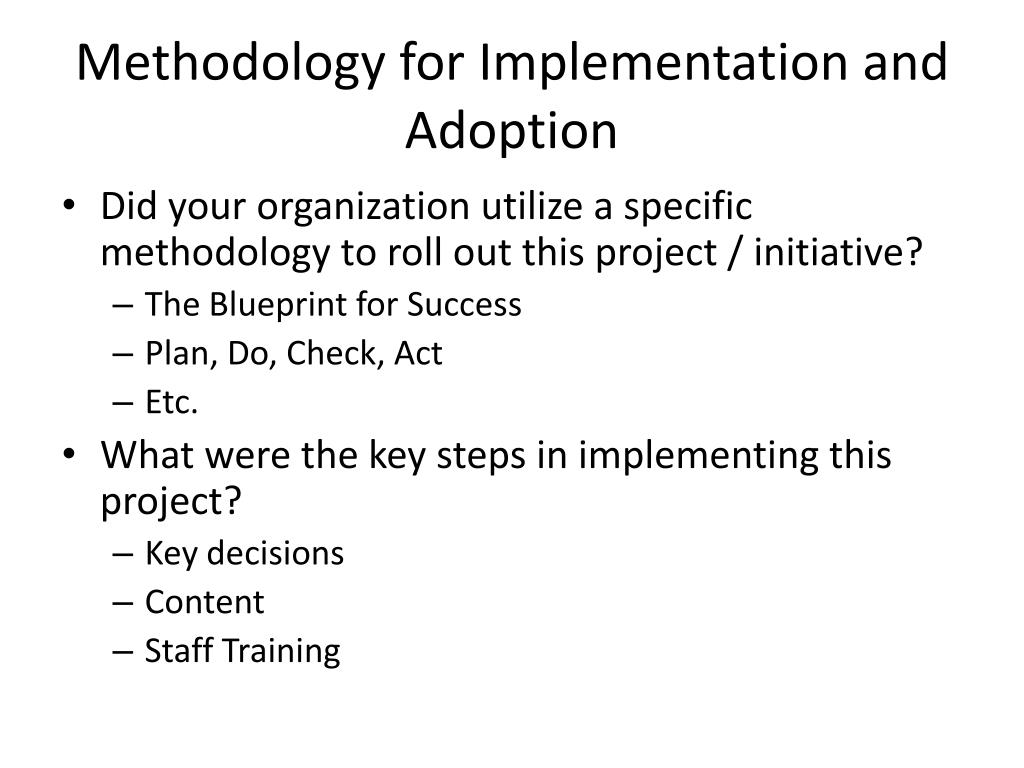 Methodology for Implementation and Adoption

• Did your organization utilize a specific methodology to roll out this project / initiative?
  – The Blueprint for Success
  – Plan, Do, Check, Act
  – Etc.
• What were the key steps in implementing this project?
  – Key decisions
  – Content
  – Staff Training